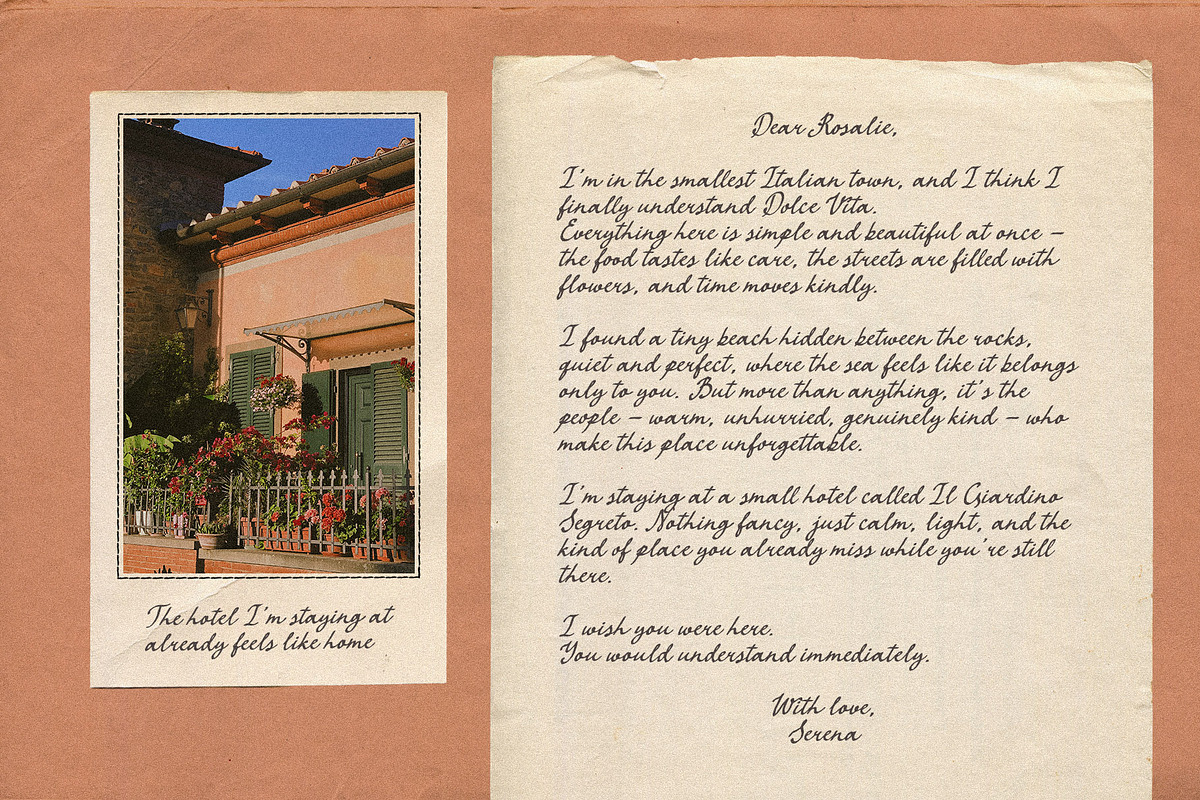 The hotel I'm staying at already feels like home

Dear Rosalie,

I'm in the smallest Italian town, and I think I finally understand Dolce Vita.
Everything here is simple and beautiful at once – the food tastes like care, the streets are filled with flowers, and time moves kindly.

I found a tiny beach hidden between the rocks, quiet and perfect, where the sea feels like it belongs only to you. But more than anything, it's the people – warm, unhurried, genuinely kind – who make this place unforgettable.

I'm staying at a small hotel called Il Giardino Segreto. Nothing fancy, just calm, light, and the kind of place you already miss while you're still there.

I wish you were here.
You would understand immediately.

With love,
Serena